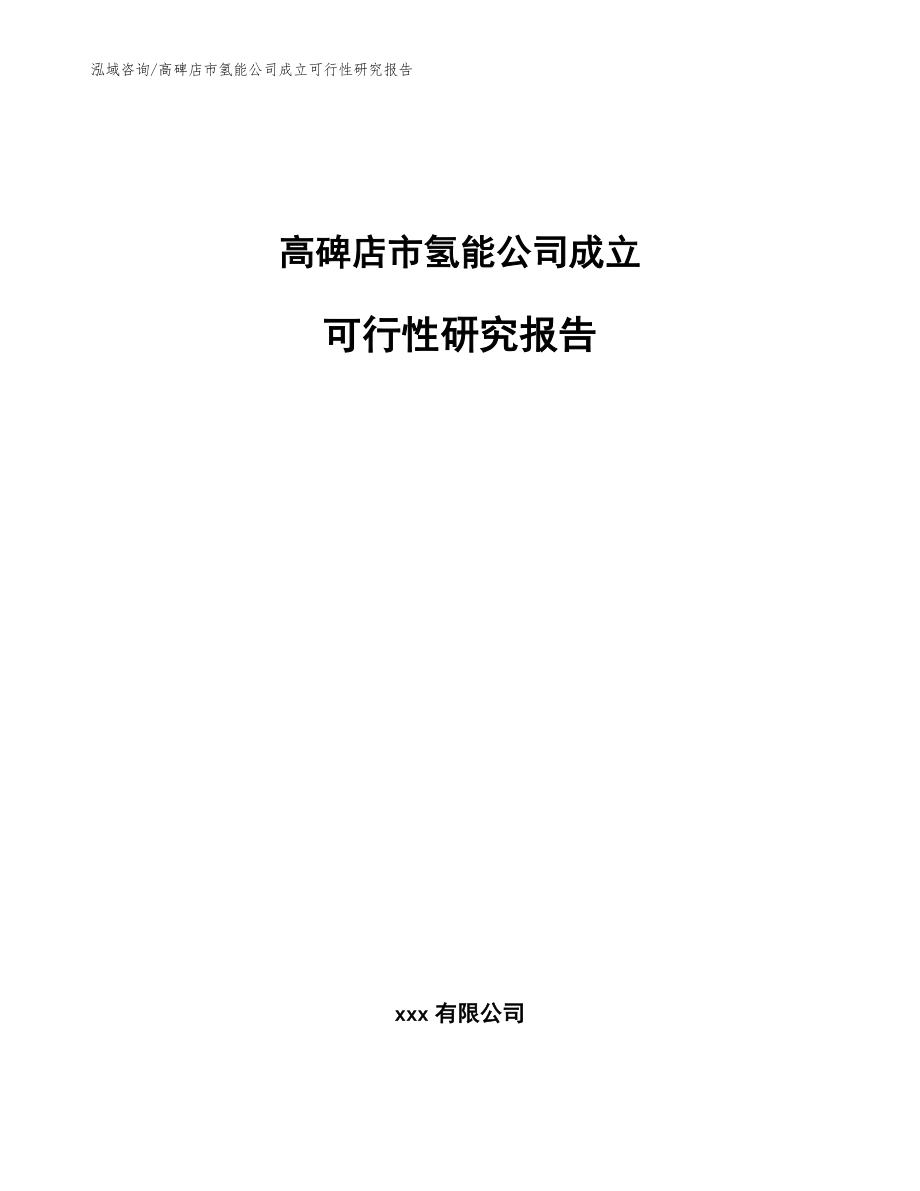 泓域咨询/高碑店市氢能公司成立可行性研究报告

高碑店市氢能公司成立

可行性研究报告

xxx 有限公司